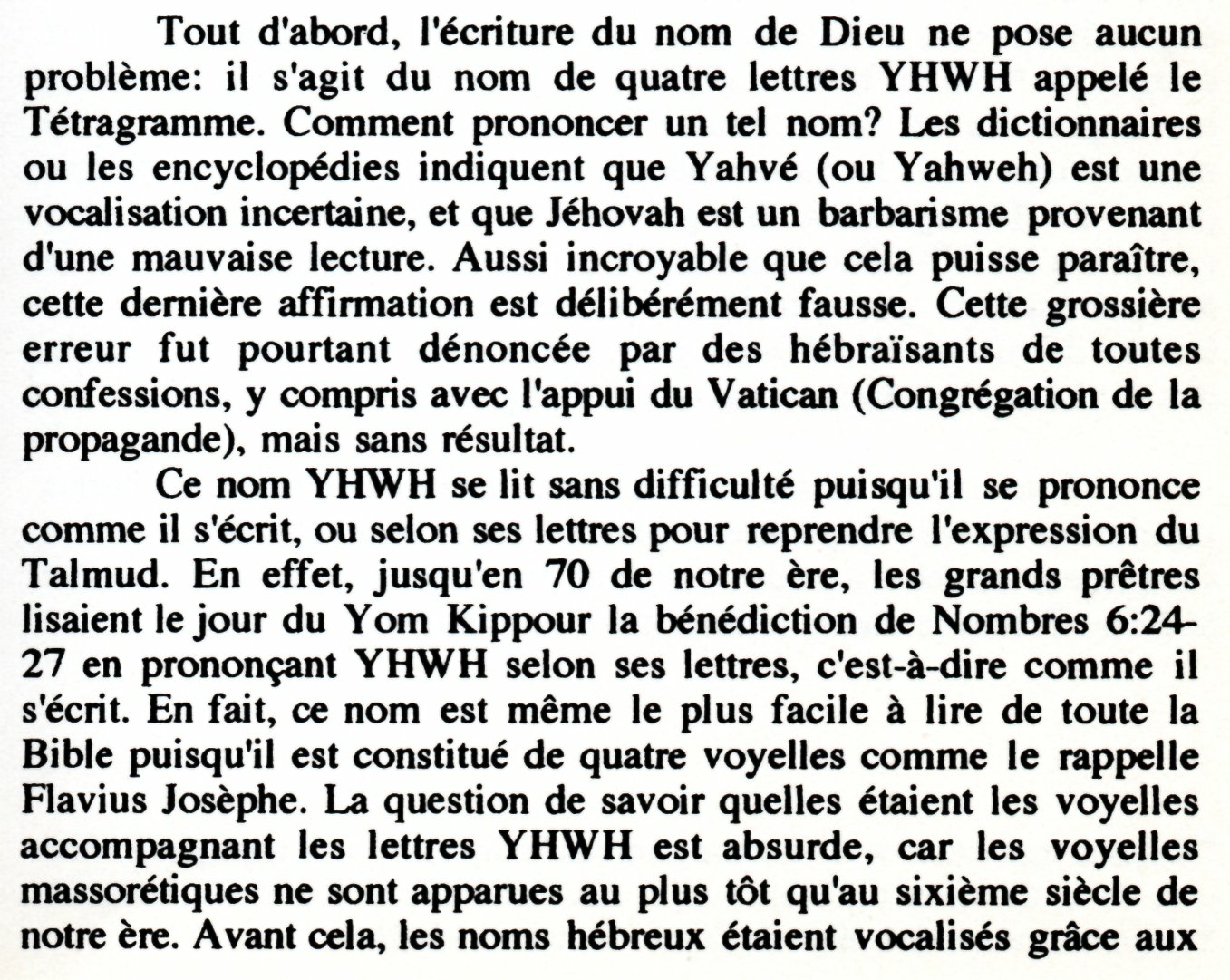 Tout d'abord, l'écriture du nom de Dieu ne pose aucun problème: il s'agit du nom de quatre lettres YHWH appelé le Tétragramme. Comment prononcer un tel nom? Les dictionnaires ou les encyclopédies indiquent que Yahvé (ou Yahweh) est une vocalisation incertaine, et que Jéhovah est un barbarisme provenant d'une mauvaise lecture. Aussi incroyable que cela puisse paraître, cette dernière affirmation est délibérément fausse. Cette grossière erreur fut pourtant dénoncée par des hébraïsants de toutes confessions, y compris avec l'appui du Vatican (Congrégation de la propagande), mais sans résultat.

Ce nom YHWH se lit sans difficulté puisqu'il se prononce comme il s'écrit, ou selon ses lettres pour reprendre l'expression du Talmud. En effet, jusqu'en 70 de notre ère, les grands prêtres lisaient le jour du Yom Kippour la bénédiction de Nombres 6:24-27 en prononçant YHWH selon ses lettres, c'est-à-dire comme il s'écrit. En fait, ce nom est même le plus facile à lire de toute la Bible puisqu'il est constitué de quatre voyelles comme le rappelle Flavius Josèphe. La question de savoir quelles étaient les voyelles accompagnant les lettres YHWH est absurde, car les voyelles massorétiques ne sont apparues au plus tôt qu'au sixième siècle de notre ère. Avant cela, les noms hébreux étaient vocalisés grâce aux